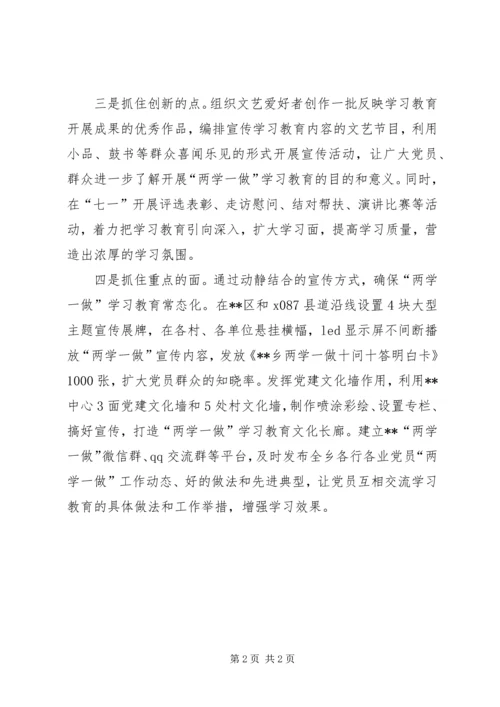 三是抓住创新的点。组织文艺爱好者创作一批反映学习教育开展成果的优秀作品，编排宣传学习教育内容的文艺节目，利用小品、鼓书等群众喜闻乐见的形式开展宣传活动，让广大党员、群众进一步了解开展“两学一做”学习教育的目的和意义。同时，在“七一”开展评选表彰、走访慰问、结对帮扶、演讲比赛等活动，着力把学习教育引向深入，扩大学习面，提高学习质量，营造出浓厚的学习氛围。

四是抓住重点的面。通过动静结合的宣传方式，确保“两学一做”学习教育常态化。在**区和 x087 县道沿线设置 4 块大型主题宣传展牌，在各村、各单位悬挂横幅，led 显示屏不间断播放“两学一做”宣传内容，发放《**乡两学一做十问十答明白卡》1000 张，扩大党员群众的知晓率。发挥党建文化墙作用，利用**中心 3 面党建文化墙和 5 处村文化墙，制作喷涂彩绘、设置专栏、搞好宣传，打造“两学一做”学习教育文化长廊。建立**“两学一做”微信群、qq 交流群等平台，及时发布全乡各行各业党员“两学一做”工作动态、好的做法和先进典型，让党员互相交流学习教育的具体做法和工作举措，增强学习效果。

第 2 页 共 2 页